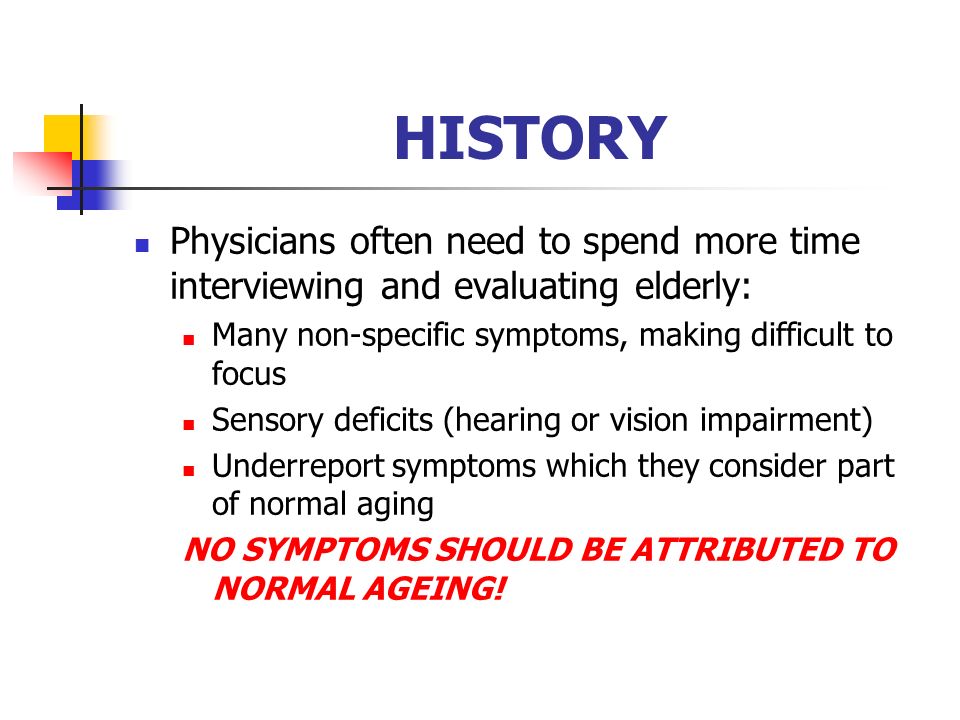 HISTORY

Physicians often need to spend more time interviewing and evaluating elderly:

Many non-specific symptoms, making difficult to focus

Sensory deficits (hearing or vision impairment)

Underreport symptoms which they consider part of normal aging

NO SYMPTOMS SHOULD BE ATTRIBUTED TO NORMAL AGEING!